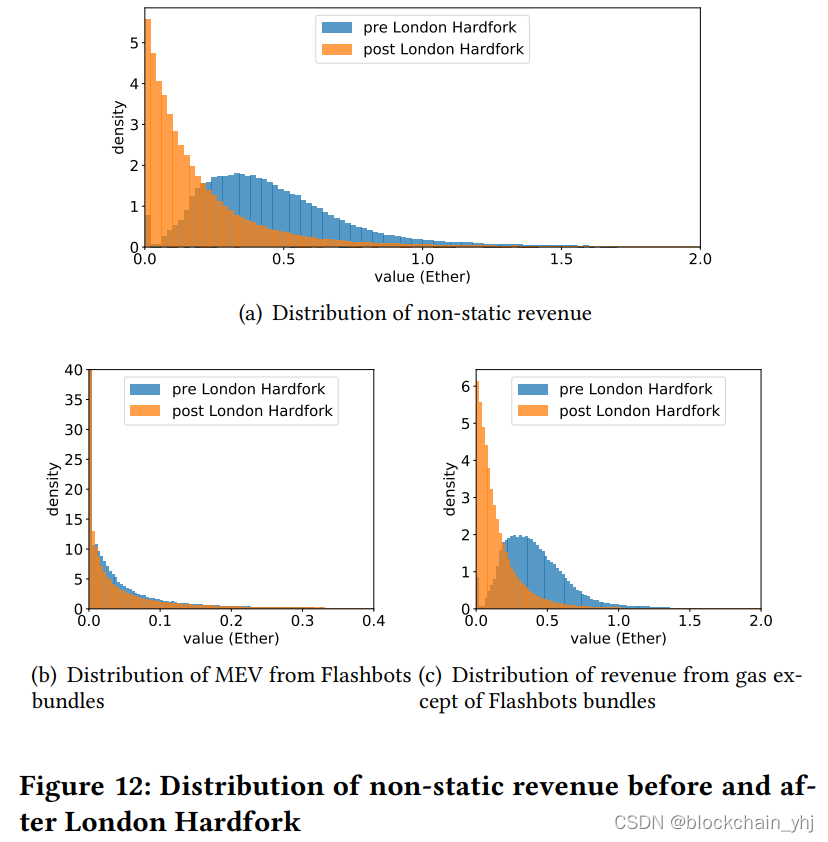 pre London Hardfork
post London Hardfork

density

5
4
3
2
1
0

0.0 0.5 1.0 1.5 2.0
value (Ether)

(a) Distribution of non-static revenue

pre London Hardfork
post London Hardfork

density

40
35
30
25
20
15
10
5
0

0.0 0.1 0.2 0.3 0.4
value (Ether)

(b) Distribution of MEV from Flashbots bundles

pre London Hardfork
post London Hardfork

density

6
5
4
3
2
1
0

0.0 0.5 1.0 1.5 2.0
value (Ether)

(c) Distribution of revenue from gas except of Flashbots bundles

Figure 12: Distribution of non-static revenue before and after London Hardfork

CSDN @blockchain_yhj